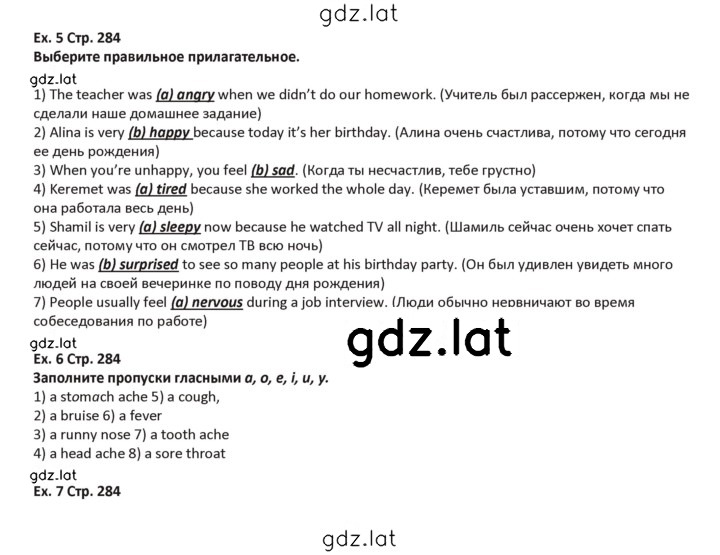 gdz.lat

Ex. 5 Стр. 284
Выберите правильное прилагательное.

gdz.lat

1) The teacher was (a) angry when we didn't do our homework. (Учитель был рассержен, когда мы не сделали наше домашнее задание)
2) Alina is very (b) happy because today it's her birthday. (Алина очень счастлива, потому что сегодня ее день рождения)
3) When you're unhappy, you feel (b) sad. (Когда ты несчастлив, тебе грустно)
4) Keremet was (a) tired because she worked the whole day. (Керемет была уставшим, потому что она работала весь день)
5) Shamil is very (a) sleepy now because he watched TV all night. (Шамиль сейчас очень хочет спать сейчас, потому что он смотрел ТВ всю ночь)
6) He was (b) surprised to see so many people at his birthday party. (Он был удивлен увидеть много людей на своей вечеринке по поводу дня рождения)
7) People usually feel (a) nervous during a job interview. (Люди обычно нервничают во время собеседования по работе)

gdz.lat

gdz.lat

Ex. 6 Стр. 284
Заполните пропуски гласными a, o, e, i, u, y.
1) a stomach ache 5) a cough,
2) a bruise 6) a fever
3) a runny nose 7) a tooth ache
4) a head ache 8) a sore throat

gdz.lat

Ex. 7 Стр. 284

gdz.lat